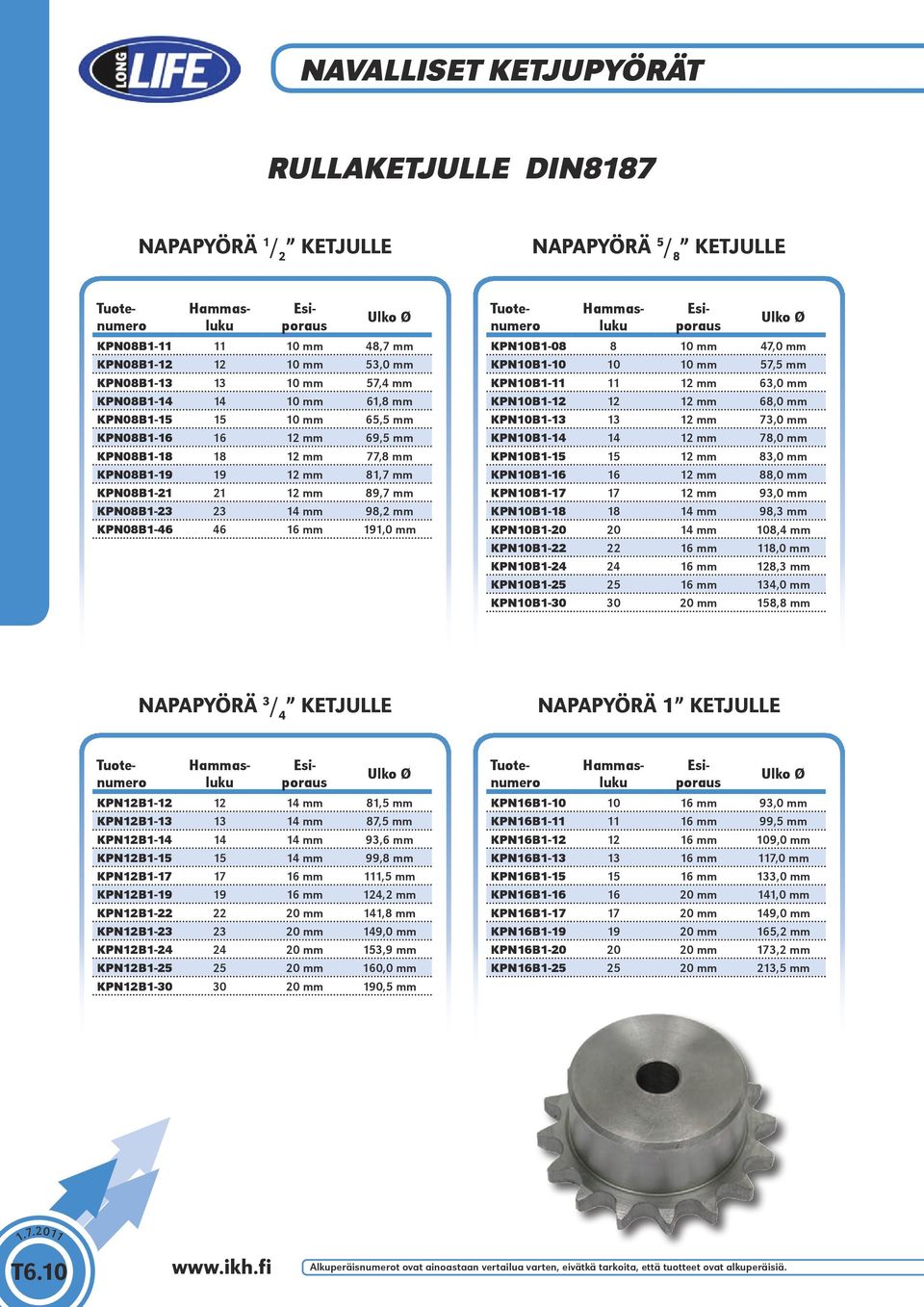 LONG LIFE

NAVALLISET KETJUPYÖRÄT

RULLAKETJULLE DIN8187

NAPAPYÖRÄ $^1/_2$” KETJULLE

| Tuote-numero | Hammas-luku | Esi-poraus | Ulko Ø |
|---|---|---|---|
| KPN08B1-11 | 11 | 10 mm | 48,7 mm |
| KPN08B1-12 | 12 | 10 mm | 53,0 mm |
| KPN08B1-13 | 13 | 10 mm | 57,4 mm |
| KPN08B1-14 | 14 | 10 mm | 61,8 mm |
| KPN08B1-15 | 15 | 10 mm | 65,5 mm |
| KPN08B1-16 | 16 | 12 mm | 69,5 mm |
| KPN08B1-18 | 18 | 12 mm | 77,8 mm |
| KPN08B1-19 | 19 | 12 mm | 81,7 mm |
| KPN08B1-21 | 21 | 12 mm | 89,7 mm |
| KPN08B1-23 | 23 | 14 mm | 98,2 mm |
| KPN08B1-46 | 46 | 16 mm | 191,0 mm |

NAPAPYÖRÄ $^5/_8$” KETJULLE

| Tuote-numero | Hammas-luku | Esi-poraus | Ulko Ø |
|---|---|---|---|
| KPN10B1-08 | 8 | 10 mm | 47,0 mm |
| KPN10B1-10 | 10 | 10 mm | 57,5 mm |
| KPN10B1-11 | 11 | 12 mm | 63,0 mm |
| KPN10B1-12 | 12 | 12 mm | 68,0 mm |
| KPN10B1-13 | 13 | 12 mm | 73,0 mm |
| KPN10B1-14 | 14 | 12 mm | 78,0 mm |
| KPN10B1-15 | 15 | 12 mm | 83,0 mm |
| KPN10B1-16 | 16 | 12 mm | 88,0 mm |
| KPN10B1-17 | 17 | 12 mm | 93,0 mm |
| KPN10B1-18 | 18 | 14 mm | 98,3 mm |
| KPN10B1-20 | 20 | 14 mm | 108,4 mm |
| KPN10B1-22 | 22 | 16 mm | 118,0 mm |
| KPN10B1-24 | 24 | 16 mm | 128,3 mm |
| KPN10B1-25 | 25 | 16 mm | 134,0 mm |
| KPN10B1-30 | 30 | 20 mm | 158,8 mm |

NAPAPYÖRÄ $^3/_4$” KETJULLE

| Tuote-numero | Hammas-luku | Esi-poraus | Ulko Ø |
|---|---|---|---|
| KPN12B1-12 | 12 | 14 mm | 81,5 mm |
| KPN12B1-13 | 13 | 14 mm | 87,5 mm |
| KPN12B1-14 | 14 | 14 mm | 93,6 mm |
| KPN12B1-15 | 15 | 14 mm | 99,8 mm |
| KPN12B1-17 | 17 | 16 mm | 111,5 mm |
| KPN12B1-19 | 19 | 16 mm | 124,2 mm |
| KPN12B1-22 | 22 | 20 mm | 141,8 mm |
| KPN12B1-23 | 23 | 20 mm | 149,0 mm |
| KPN12B1-24 | 24 | 20 mm | 153,9 mm |
| KPN12B1-25 | 25 | 20 mm | 160,0 mm |
| KPN12B1-30 | 30 | 20 mm | 190,5 mm |

NAPAPYÖRÄ 1” KETJULLE

| Tuote-numero | Hammas-luku | Esi-poraus | Ulko Ø |
|---|---|---|---|
| KPN16B1-10 | 10 | 16 mm | 93,0 mm |
| KPN16B1-11 | 11 | 16 mm | 99,5 mm |
| KPN16B1-12 | 12 | 16 mm | 109,0 mm |
| KPN16B1-13 | 13 | 16 mm | 117,0 mm |
| KPN16B1-15 | 15 | 16 mm | 133,0 mm |
| KPN16B1-16 | 16 | 20 mm | 141,0 mm |
| KPN16B1-17 | 17 | 20 mm | 149,0 mm |
| KPN16B1-19 | 19 | 20 mm | 165,2 mm |
| KPN16B1-20 | 20 | 20 mm | 173,2 mm |
| KPN16B1-25 | 25 | 20 mm | 213,5 mm |

1.7.2011
T6.10
www.ikh.fi
Alkuperäisnumerot ovat ainoastaan vertailua varten, eivätkä tarkoita, että tuotteet ovat alkuperäisiä.